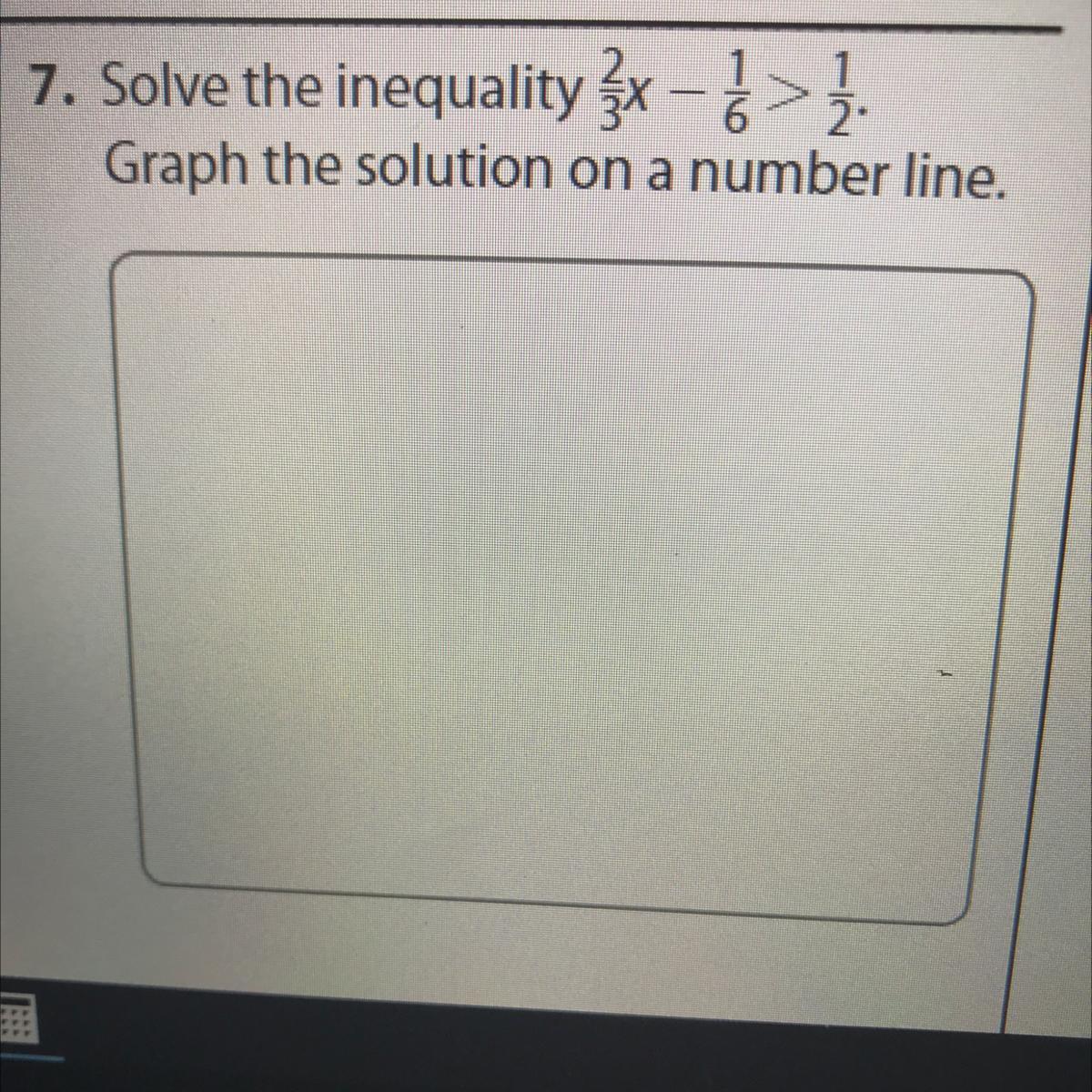 7. Solve the inequality $\frac{2}{3}x - \frac{1}{6} > \frac{1}{2}$.
Graph the solution on a number line.